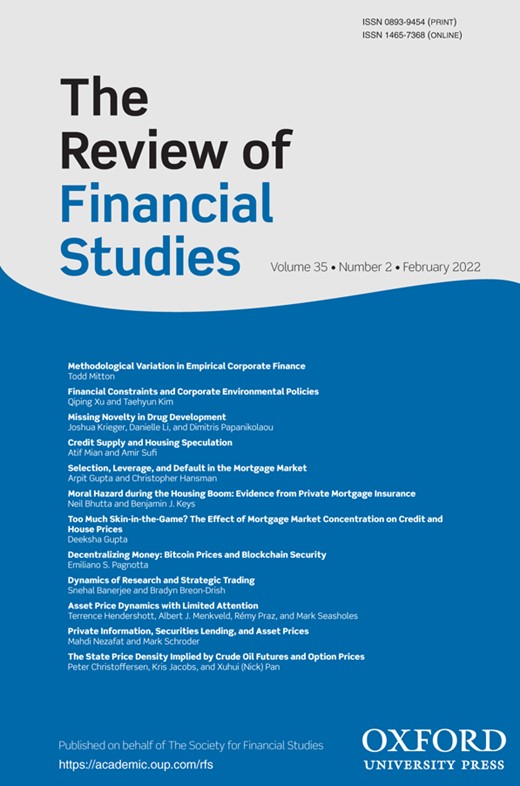 ISSN 0893-9454 (PRINT)
ISSN 1465-7368 (ONLINE)

The Review of Financial Studies

Volume 35 • Number 2 • February 2022

Methodological Variation in Empirical Corporate Finance
Todd Mitton

Financial Constraints and Corporate Environmental Policies
Qiping Xu and Taehyun Kim

Missing Novelty in Drug Development
Joshua Krieger, Danielle Li, and Dimitris Papanikolaou

Credit Supply and Housing Speculation
Atif Mian and Amir Sufi

Selection, Leverage, and Default in the Mortgage Market
Arpit Gupta and Christopher Hansman

Moral Hazard during the Housing Boom: Evidence from Private Mortgage Insurance
Neil Bhutta and Benjamin J. Keys

Too Much Skin-in-the-Game? The Effect of Mortgage Market Concentration on Credit and House Prices
Deeksha Gupta

Decentralizing Money: Bitcoin Prices and Blockchain Security
Emiliano S. Pagnotta

Dynamics of Research and Strategic Trading
Snehal Banerjee and Bradyn Breon-Drish

Asset Price Dynamics with Limited Attention
Terrence Hendershott, Albert J. Menkveld, Rémy Praz, and Mark Seasholes

Private Information, Securities Lending, and Asset Prices
Mahdi Nezafat and Mark Schroder

The State Price Density Implied by Crude Oil Futures and Option Prices
Peter Christoffersen, Kris Jacobs, and Xuhui (Nick) Pan

Published on behalf of The Society for Financial Studies
https://academic.oup.com/rfs

OXFORD
UNIVERSITY PRESS